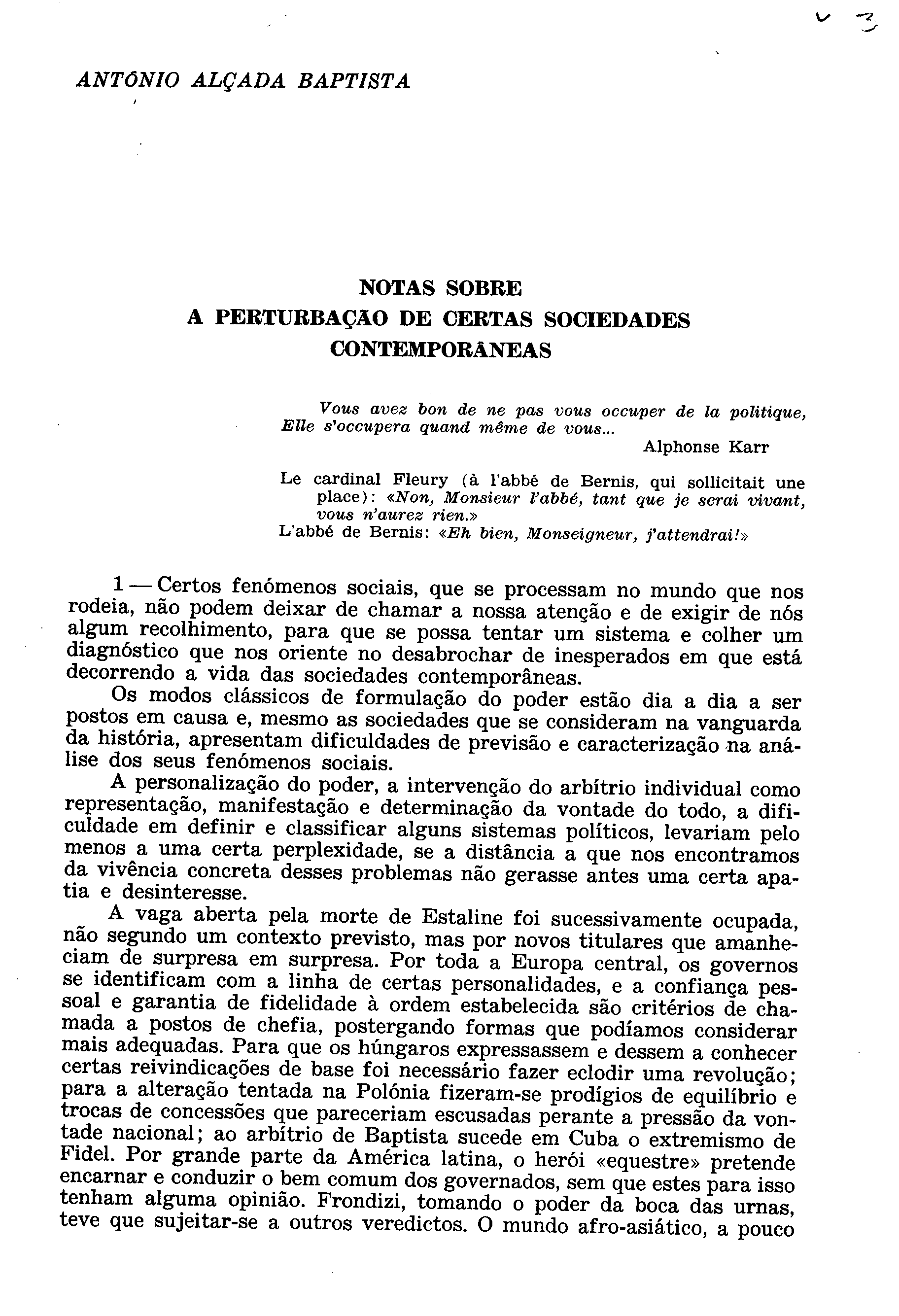 ANTÓNIO ALÇADA BAPTISTA

NOTAS SOBRE
A PERTURBAÇÃO DE CERTAS SOCIEDADES CONTEMPORÂNEAS

Vous avez bon de ne pas vous occuper de la politique, Elle s'occupera quand même de vous...
Alphonse Karr

Le cardinal Fleury (à l'abbé de Bernis, qui sollicitait une place): «Non, Monsieur l'abbé, tant que je serai vivant, vous n'aurez rien.»
L'abbé de Bernis: «Eh bien, Monseigneur, j'attendrai!»

1 — Certos fenómenos sociais, que se processam no mundo que nos rodeia, não podem deixar de chamar a nossa atenção e de exigir de nós algum recolhimento, para que se possa tentar um sistema e colher um diagnóstico que nos oriente no desabrochar de inesperados em que está decorrendo a vida das sociedades contemporâneas.

Os modos clássicos de formulação do poder estão dia a dia a ser postos em causa e, mesmo as sociedades que se consideram na vanguarda da história, apresentam dificuldades de previsão e caracterização na análise dos seus fenómenos sociais.

A personalização do poder, a intervenção do arbítrio individual como representação, manifestação e determinação da vontade do todo, a dificuldade em definir e classificar alguns sistemas políticos, levariam pelo menos a uma certa perplexidade, se a distância a que nos encontramos da vivência concreta desses problemas não gerasse antes uma certa apatia e desinteresse.

A vaga aberta pela morte de Estaline foi sucessivamente ocupada, não segundo um contexto previsto, mas por novos titulares que amanheciam de surpresa em surpresa. Por toda a Europa central, os governos se identificam com a linha de certas personalidades, e a confiança pessoal e garantia de fidelidade à ordem estabelecida são critérios de chamada a postos de chefia, postergando formas que podíamos considerar mais adequadas. Para que os húngaros expressassem e dessem a conhecer certas reivindicações de base foi necessário fazer eclodir uma revolução; para a alteração tentada na Polónia fizeram-se prodígios de equilíbrio e trocas de concessões que pareceriam escusadas perante a pressão da vontade nacional; ao arbítrio de Baptista sucede em Cuba o extremismo de Fidel. Por grande parte da América latina, o herói «equestre» pretende encarnar e conduzir o bem comum dos governados, sem que estes para isso tenham alguma opinião. Frondizi, tomando o poder da boca das urnas, teve que sujeitar-se a outros veredictos. O mundo afro-asiático, a pouco